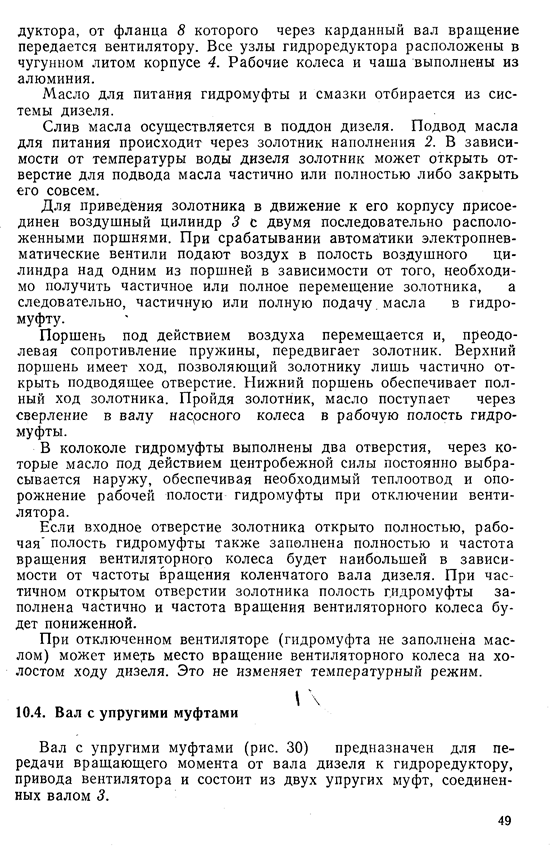 дуктора, от фланца 8 которого через карданный вал вращение передается вентилятору. Все узлы гидроредуктора расположены в чугунном литом корпусе 4. Рабочие колеса и чаша выполнены из алюминия.

Масло для питания гидромуфты и смазки отбирается из системы дизеля.

Слив масла осуществляется в поддон дизеля. Подвод масла для питания происходит через золотник наполнения 2. В зависимости от температуры воды дизеля золотник может открыть отверстие для подвода масла частично или полностью либо закрыть его совсем.

Для приведения золотника в движение к его корпусу присоединен воздушный цилиндр 3 с двумя последовательно расположенными поршнями. При срабатывании автоматики электропневматические вентили подают воздух в полость воздушного цилиндра над одним из поршней в зависимости от того, необходимо получить частичное или полное перемещение золотника, а следовательно, частичную или полную подачу масла в гидромуфту.

Поршень под действием воздуха перемещается и, преодолевая сопротивление пружины, передвигает золотник. Верхний поршень имеет ход, позволяющий золотнику лишь частично открыть подводящее отверстие. Нижний поршень обеспечивает полный ход золотника. Пройдя золотник, масло поступает через сверление в валу насосного колеса в рабочую полость гидромуфты.

В колоколе гидромуфты выполнены два отверстия, через которые масло под действием центробежной силы постоянно выбрасывается наружу, обеспечивая необходимый теплоотвод и опорожнение рабочей полости гидромуфты при отключении вентилятора.

Если входное отверстие золотника открыто полностью, рабочая полость гидромуфты также заполнена полностью и частота вращения вентиляторного колеса будет наибольшей в зависимости от частоты вращения коленчатого вала дизеля. При частичном открытом отверстии золотника полость гидромуфты заполнена частично и частота вращения вентиляторного колеса будет пониженной.

При отключенном вентиляторе (гидромуфта не заполнена маслом) может иметь место вращение вентиляторного колеса на холостом ходу дизеля. Это не изменяет температурный режим.

10.4. Вал с упругими муфтами

Вал с упругими муфтами (рис. 30) предназначен для передачи вращающего момента от вала дизеля к гидроредуктору, привода вентилятора и состоит из двух упругих муфт, соединенных валом 3.

49